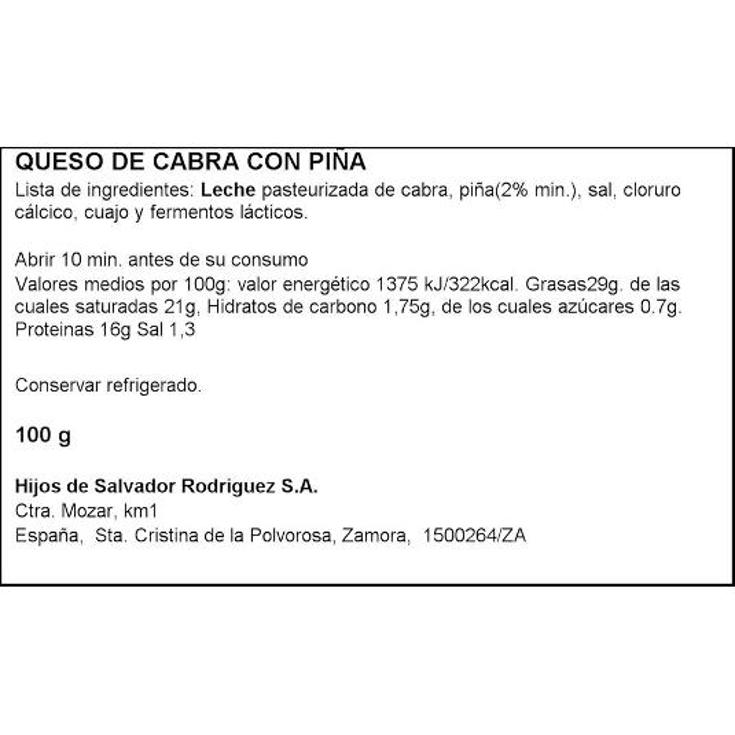 QUESO DE CABRA CON PIÑA

Lista de ingredientes: Leche pasteurizada de cabra, piña(2% min.), sal, cloruro cálcico, cuajo y fermentos lácticos.

Abrir 10 min. antes de su consumo
Valores medios por 100g: valor energético 1375 kJ/322kcal. Grasas29g. de las cuales saturadas 21g, Hidratos de carbono 1,75g, de los cuales azúcares 0.7g. Proteinas 16g Sal 1,3

Conservar refrigerado.

100 g

Hijos de Salvador Rodriguez S.A.
Ctra. Mozar, km1
España, Sta. Cristina de la Polvorosa, Zamora, 1500264/ZA